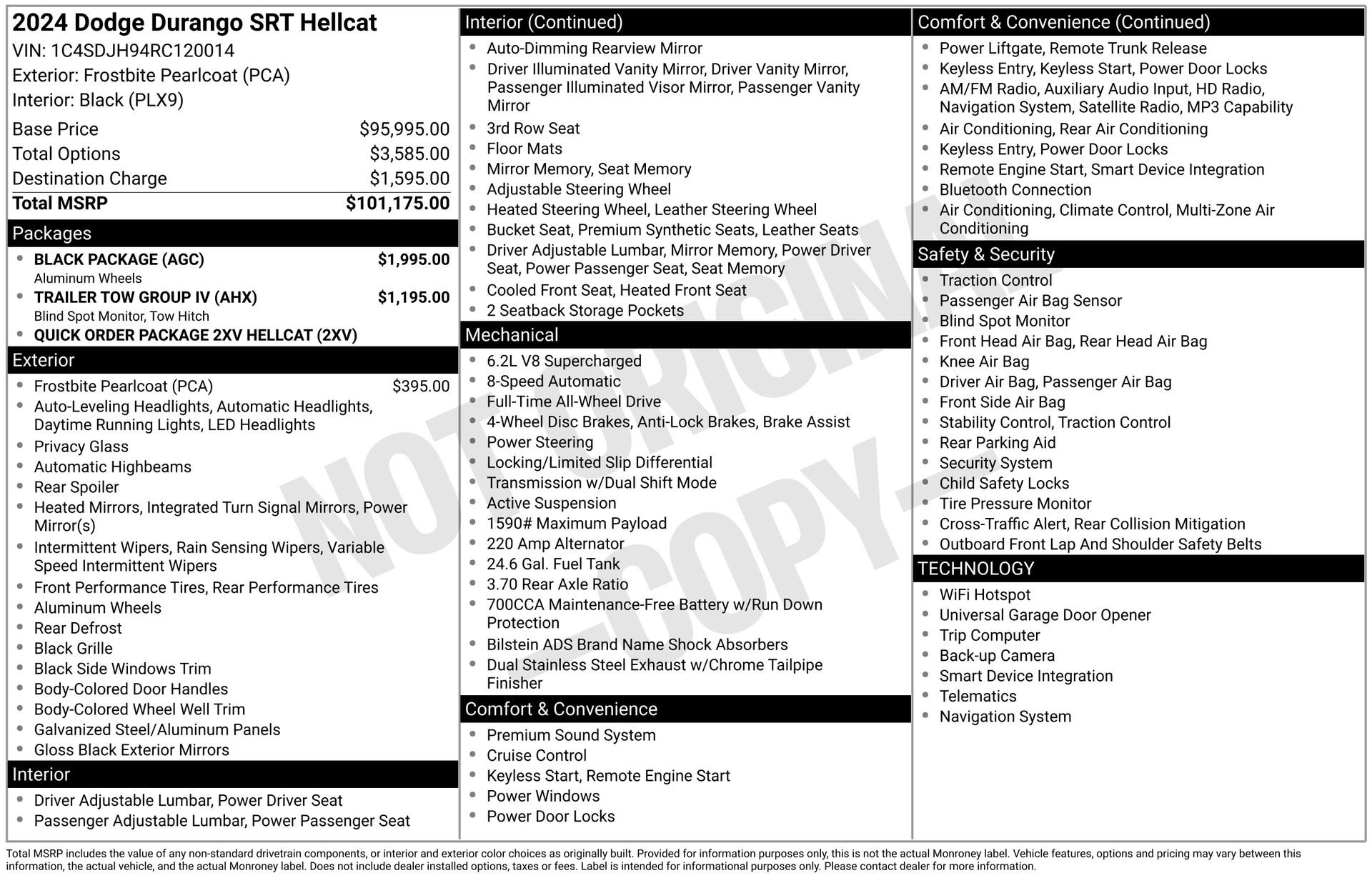 2024 Dodge Durango SRT Hellcat
VIN: 1C4SDJH94RC120014
Exterior: Frostbite Pearlcoat (PCA)
Interior: Black (PLX9)

Base Price $95,995.00
Total Options $3,585.00
Destination Charge $1,595.00
Total MSRP $101,175.00

Packages
• BLACK PACKAGE (AGC) $1,995.00
Aluminum Wheels
• TRAILER TOW GROUP IV (AHX) $1,195.00
Blind Spot Monitor, Tow Hitch
• QUICK ORDER PACKAGE 2XV HELLCAT (2XV)

Exterior
• Frostbite Pearlcoat (PCA) $395.00
• Auto-Leveling Headlights, Automatic Headlights, Daytime Running Lights, LED Headlights
• Privacy Glass
• Automatic Highbeams
• Rear Spoiler
• Heated Mirrors, Integrated Turn Signal Mirrors, Power Mirror(s)
• Intermittent Wipers, Rain Sensing Wipers, Variable Speed Intermittent Wipers
• Front Performance Tires, Rear Performance Tires
• Aluminum Wheels
• Rear Defrost
• Black Grille
• Black Side Windows Trim
• Body-Colored Door Handles
• Body-Colored Wheel Well Trim
• Galvanized Steel/Aluminum Panels
• Gloss Black Exterior Mirrors

Interior
• Driver Adjustable Lumbar, Power Driver Seat
• Passenger Adjustable Lumbar, Power Passenger Seat

Interior (Continued)
• Auto-Dimming Rearview Mirror
• Driver Illuminated Vanity Mirror, Driver Vanity Mirror, Passenger Illuminated Visor Mirror, Passenger Vanity Mirror
• 3rd Row Seat
• Floor Mats
• Mirror Memory, Seat Memory
• Adjustable Steering Wheel
• Heated Steering Wheel, Leather Steering Wheel
• Bucket Seat, Premium Synthetic Seats, Leather Seats
• Driver Adjustable Lumbar, Mirror Memory, Power Driver Seat, Power Passenger Seat, Seat Memory
• Cooled Front Seat, Heated Front Seat
• 2 Seatback Storage Pockets

Mechanical
• 6.2L V8 Supercharged
• 8-Speed Automatic
• Full-Time All-Wheel Drive
• 4-Wheel Disc Brakes, Anti-Lock Brakes, Brake Assist
• Power Steering
• Locking/Limited Slip Differential
• Transmission w/Dual Shift Mode
• Active Suspension
• 1590# Maximum Payload
• 220 Amp Alternator
• 24.6 Gal. Fuel Tank
• 3.70 Rear Axle Ratio
• 700CCA Maintenance-Free Battery w/Run Down Protection
• Bilstein ADS Brand Name Shock Absorbers
• Dual Stainless Steel Exhaust w/Chrome Tailpipe Finisher

Comfort & Convenience
• Premium Sound System
• Cruise Control
• Keyless Start, Remote Engine Start
• Power Windows
• Power Door Locks

Comfort & Convenience (Continued)
• Power Liftgate, Remote Trunk Release
• Keyless Entry, Keyless Start, Power Door Locks
• AM/FM Radio, Auxiliary Audio Input, HD Radio, Navigation System, Satellite Radio, MP3 Capability
• Air Conditioning, Rear Air Conditioning
• Keyless Entry, Power Door Locks
• Remote Engine Start, Smart Device Integration
• Bluetooth Connection
• Air Conditioning, Climate Control, Multi-Zone Air Conditioning

Safety & Security
• Traction Control
• Passenger Air Bag Sensor
• Blind Spot Monitor
• Front Head Air Bag, Rear Head Air Bag
• Knee Air Bag
• Driver Air Bag, Passenger Air Bag
• Front Side Air Bag
• Stability Control, Traction Control
• Rear Parking Aid
• Security System
• Child Safety Locks
• Tire Pressure Monitor
• Cross-Traffic Alert, Rear Collision Mitigation
• Outboard Front Lap And Shoulder Safety Belts

TECHNOLOGY
• WiFi Hotspot
• Universal Garage Door Opener
• Trip Computer
• Back-up Camera
• Smart Device Integration
• Telematics
• Navigation System

Total MSRP includes the value of any non-standard drivetrain components, or interior and exterior color choices as originally built. Provided for information purposes only, this is not the actual Monroney label. Vehicle features, options and pricing may vary between this information, the actual vehicle, and the actual Monroney label. Does not include dealer installed options, taxes or fees. Label is intended for informational purposes only. Please contact dealer for more information.

NOT ORIGINAL -COPY-